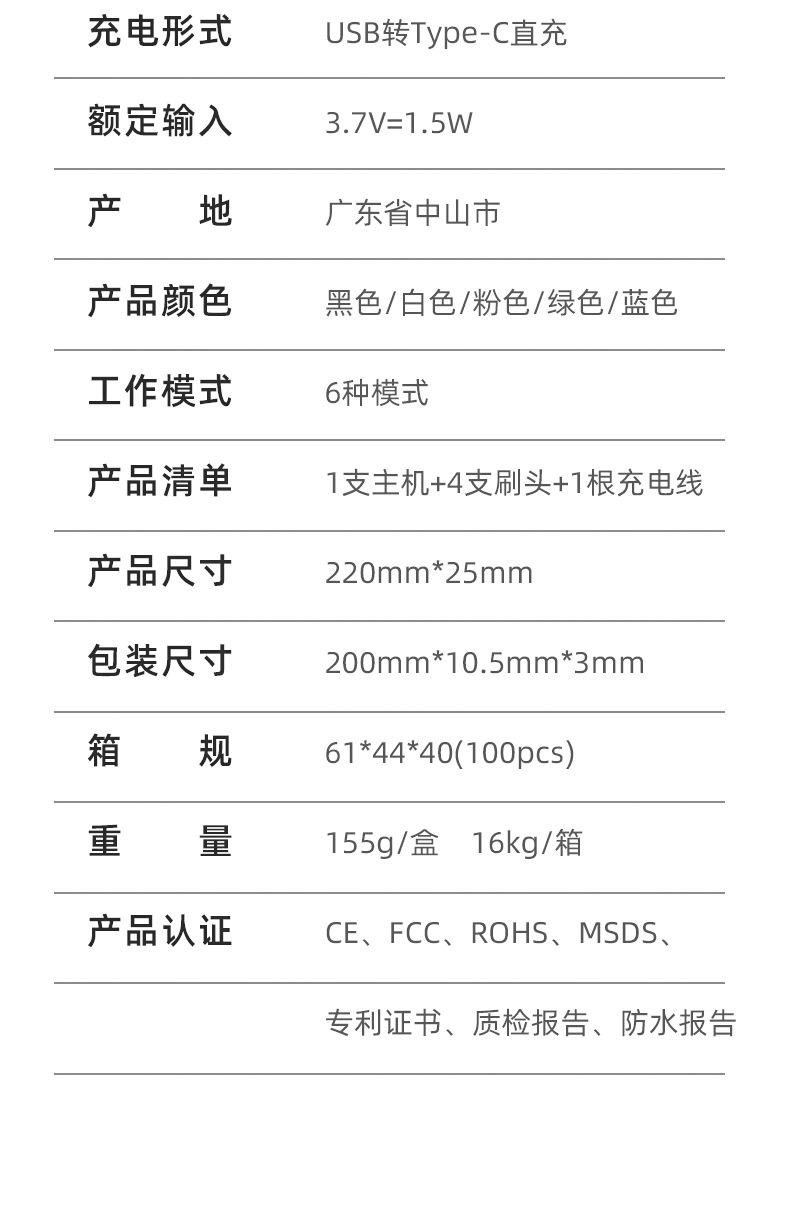 充电形式 USB转Type-C直充

额定输入 3.7V=1.5W

产 地 广东省中山市

产品颜色 黑色/白色/粉色/绿色/蓝色

工作模式 6种模式

产品清单 1支主机+4支刷头+1根充电线

产品尺寸 220mm*25mm

包装尺寸 200mm*10.5mm*3mm

箱 规 61*44*40(100pcs)

重 量 155g/盒 16kg/箱

产品认证 CE、FCC、ROHS、MSDS、

专利证书、质检报告、防水报告